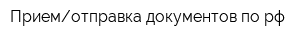 Прием/отправка документов по рф